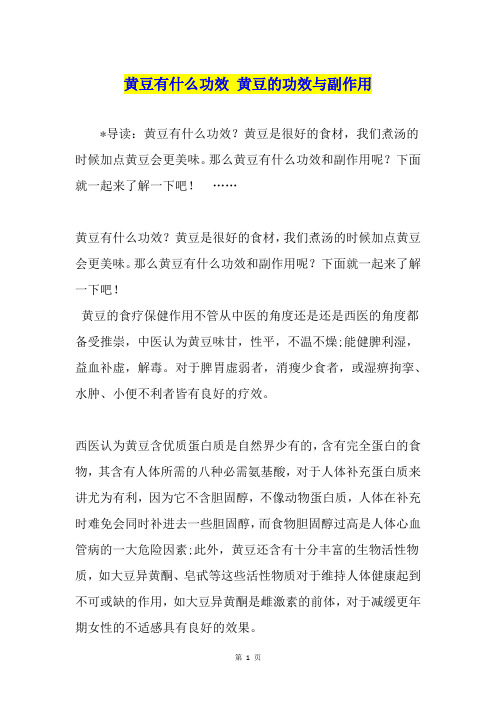 黄豆有什么功效 黄豆的功效与副作用

*导读：黄豆有什么功效？黄豆是很好的食材，我们煮汤的时候加点黄豆会更美味。那么黄豆有什么功效和副作用呢？下面就一起来了解一下吧！ ……

黄豆有什么功效？黄豆是很好的食材，我们煮汤的时候加点黄豆会更美味。那么黄豆有什么功效和副作用呢？下面就一起来了解一下吧！

黄豆的食疗保健作用不管从中医的角度还是还是西医的角度都备受推崇，中医认为黄豆味甘，性平，不温不燥;能健脾利湿，益血补虚，解毒。对于脾胃虚弱者，消瘦少食者，或湿痹拘挛、水肿、小便不利者皆有良好的疗效。

西医认为黄豆含优质蛋白质是自然界少有的，含有完全蛋白的食物，其含有人体所需的八种必需氨基酸，对于人体补充蛋白质来讲尤为有利，因为它不含胆固醇，不像动物蛋白质，人体在补充时难免会同时补进去一些胆固醇，而食物胆固醇过高是人体心血管病的一大危险因素;此外，黄豆还含有十分丰富的生物活性物质，如大豆异黄酮、皂甙等这些活性物质对于维持人体健康起到不可或缺的作用，如大豆异黄酮是雌激素的前体，对于减缓更年期女性的不适感具有良好的效果。

第 1 页